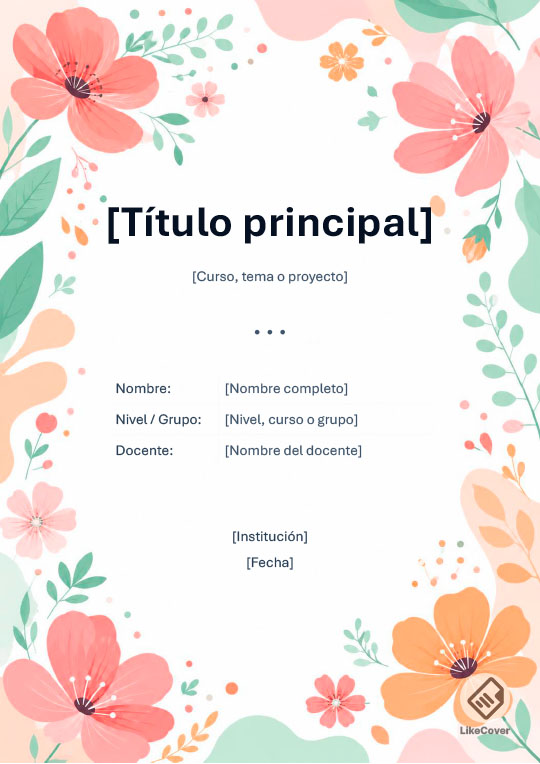 [Título principal]

[Curso, tema o proyecto]

• • •

Nombre: [Nombre completo]
Nivel / Grupo: [Nivel, curso o grupo]
Docente: [Nombre del docente]

[Institución]
[Fecha]

LikeCover